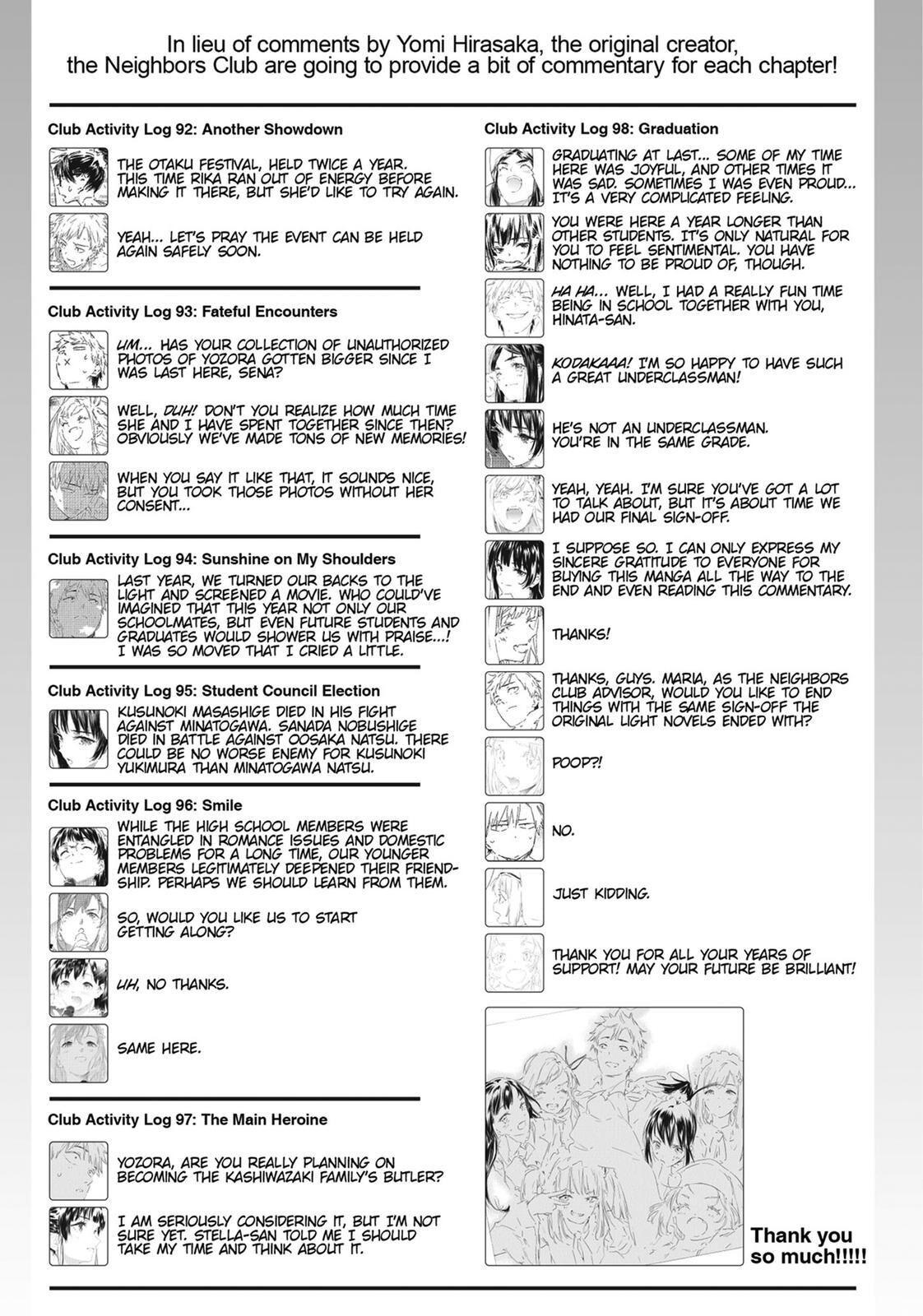 In lieu of comments by Yomi Hirasaka, the original creator, the Neighbors Club are going to provide a bit of commentary for each chapter!

Club Activity Log 92: Another Showdown

THE OTAKU FESTIVAL, HELD TWICE A YEAR. THIS TIME RIKA RAN OUT OF ENERGY BEFORE MAKING IT THERE, BUT SHE'D LIKE TO TRY AGAIN.

YEAH... LET'S PRAY THE EVENT CAN BE HELD AGAIN SAFELY SOON.

Club Activity Log 93: Fateful Encounters

UM... HAS YOUR COLLECTION OF UNAUTHORIZED PHOTOS OF YOZORA GOTTEN BIGGER SINCE I WAS LAST HERE, SENA?

WELL, DUH! DON'T YOU REALIZE HOW MUCH TIME SHE AND I HAVE SPENT TOGETHER SINCE THEN? OBVIOUSLY WE'VE MADE TONS OF NEW MEMORIES!

WHEN YOU SAY IT LIKE THAT, IT SOUNDS NICE, BUT YOU TOOK THOSE PHOTOS WITHOUT HER CONSENT...

Club Activity Log 94: Sunshine on My Shoulders

LAST YEAR, WE TURNED OUR BACKS TO THE LIGHT AND SCREENED A MOVIE. WHO COULD'VE IMAGINED THAT THIS YEAR NOT ONLY OUR SCHOOLMATES, BUT EVEN FUTURE STUDENTS AND GRADUATES WOULD SHOWER US WITH PRAISE...! I WAS SO MOVED THAT I CRIED A LITTLE.

Club Activity Log 95: Student Council Election

KUSUNOKI MASASHIGE DIED IN HIS FIGHT AGAINST MINATOGAWA. SANADA NOBUSHIGE DIED IN BATTLE AGAINST OOSAKA NATSU. THERE COULD BE NO WORSE ENEMY FOR KUSUNOKI YUKIMURA THAN MINATOGAWA NATSU.

Club Activity Log 96: Smile

WHILE THE HIGH SCHOOL MEMBERS WERE ENTANGLED IN ROMANCE ISSUES AND DOMESTIC PROBLEMS FOR A LONG TIME, OUR YOUNGER MEMBERS LEGITIMATELY DEEPENED THEIR FRIENDSHIP. PERHAPS WE SHOULD LEARN FROM THEM.

SO, WOULD YOU LIKE US TO START GETTING ALONG?

UH, NO THANKS.

SAME HERE.

Club Activity Log 97: The Main Heroine

YOZORA, ARE YOU REALLY PLANNING ON BECOMING THE KASHIWAZAKI FAMILY'S BUTLER?

I AM SERIOUSLY CONSIDERING IT, BUT I'M NOT SURE YET. STELLA-SAN TOLD ME I SHOULD TAKE MY TIME AND THINK ABOUT IT.

Club Activity Log 98: Graduation

GRADUATING AT LAST... SOME OF MY TIME HERE WAS JOYFUL, AND OTHER TIMES IT WAS SAD. SOMETIMES I WAS EVEN PROUD... IT'S A VERY COMPLICATED FEELING.

YOU WERE HERE A YEAR LONGER THAN OTHER STUDENTS. IT'S ONLY NATURAL FOR YOU TO FEEL SENTIMENTAL. YOU HAVE NOTHING TO BE PROUD OF, THOUGH.

HA HA... WELL, I HAD A REALLY FUN TIME BEING IN SCHOOL TOGETHER WITH YOU, HINATA-SAN.

KODAKAAA! I'M SO HAPPY TO HAVE SUCH A GREAT UNDERCLASSMAN!

HE'S NOT AN UNDERCLASSMAN. YOU'RE IN THE SAME GRADE.

YEAH, YEAH. I'M SURE YOU'VE GOT A LOT TO TALK ABOUT, BUT IT'S ABOUT TIME WE HAD OUR FINAL SIGN-OFF.

I SUPPOSE SO. I CAN ONLY EXPRESS MY SINCERE GRATITUDE TO EVERYONE FOR BUYING THIS MANGA ALL THE WAY TO THE END AND EVEN READING THIS COMMENTARY.

THANKS!

THANKS, GUYS. MARIA, AS THE NEIGHBORS CLUB ADVISOR, WOULD YOU LIKE TO END THINGS WITH THE SAME SIGN-OFF THE ORIGINAL LIGHT NOVELS ENDED WITH?

POOP?!

NO.

JUST KIDDING.

THANK YOU FOR ALL YOUR YEARS OF SUPPORT! MAY YOUR FUTURE BE BRILLIANT!

Thank you so much!!!!!